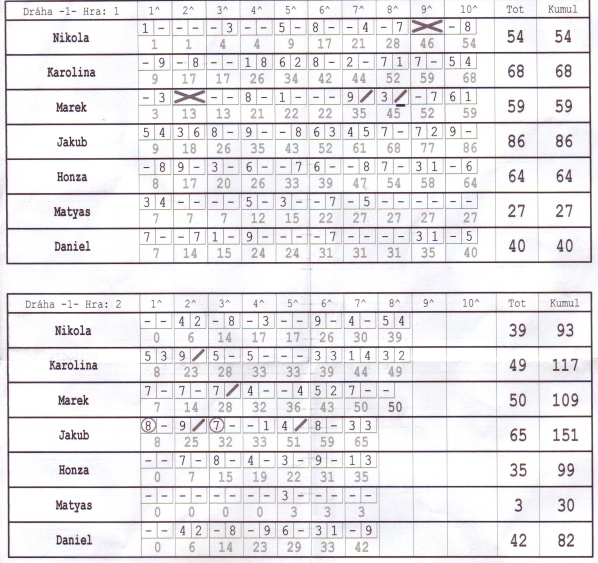 | Dráha -1- Hra: 1 | 1^ | 2^ | 3^ | 4^ | 5^ | 6^ | 7^ | 8^ | 9^ | 10^ | Tot | Kumul |
|---|---|---|---|---|---|---|---|---|---|---|---|---|
| Nikola | 1 - 1 | - - 1 | - 3 4 | - - 4 | 5 - 9 | 8 - 17 | - 4 21 | - 7 28 | X 46 | - 8 54 | 54 | 54 |
| Karolina | - 9 9 | - 8 17 | - - 17 | 1 8 26 | 6 2 34 | 8 - 42 | 2 - 44 | 7 1 52 | 7 - 59 | 5 4 68 | 68 | 68 |
| Marek | - 3 3 | X 13 | - - 13 | 8 - 21 | 1 - 22 | - - 22 | 9 / 35 | 3 / 45 | - 7 52 | 6 1 59 | 59 | 59 |
| Jakub | 5 4 9 | 3 6 18 | 8 - 26 | 9 - 35 | - 8 43 | 6 3 52 | 4 5 61 | 7 - 68 | 7 2 77 | 9 - 86 | 86 | 86 |
| Honza | - 8 8 | 9 - 17 | 3 - 20 | 6 - 26 | - 7 33 | 6 - 39 | - 8 47 | 7 - 54 | 3 1 58 | - 6 64 | 64 | 64 |
| Matyas | 3 4 7 | - - 7 | - - 7 | 5 - 12 | 3 - 15 | - 7 22 | - 5 27 | - - 27 | - - 27 | - - 27 | 27 | 27 |
| Daniel | 7 - 7 | - 7 14 | 1 - 15 | 9 - 24 | - - 24 | - 7 31 | - - 31 | - - 31 | 3 1 35 | - 5 40 | 40 | 40 |

| Dráha -1- Hra: 2 | 1^ | 2^ | 3^ | 4^ | 5^ | 6^ | 7^ | 8^ | 9^ | 10^ | Tot | Kumul |
|---|---|---|---|---|---|---|---|---|---|---|---|---|
| Nikola | - - 0 | 4 2 6 | - 8 14 | - 3 17 | - - 17 | 9 - 26 | 4 - 30 | 5 4 39 | | | 39 | 93 |
| Karolina | 5 3 8 | 9 / 23 | 5 - 28 | 5 - 33 | - - 33 | 3 3 39 | 1 4 44 | 3 2 49 | | | 49 | 117 |
| Marek | 7 - 7 | 7 - 14 | 7 / 28 | 4 - 32 | - 4 36 | 5 2 43 | 7 - 50 | - 50 | | | 50 | 109 |
| Jakub | ⑧ - 8 | 9 / 25 | ⑦ - 32 | - 1 33 | 4 / 51 | 8 - 59 | 3 3 65 | | | | 65 | 151 |
| Honza | - - 0 | 7 - 7 | 8 - 15 | 4 - 19 | 3 - 22 | 9 - 31 | 1 3 35 | | | | 35 | 99 |
| Matyas | - - 0 | - - 0 | - - 0 | - - 0 | 3 - 3 | - - 3 | - - 3 | | | | 3 | 30 |
| Daniel | - - 0 | 4 2 6 | - 8 14 | - 9 23 | 6 - 29 | 3 1 33 | - 9 42 | | | | 42 | 82 |